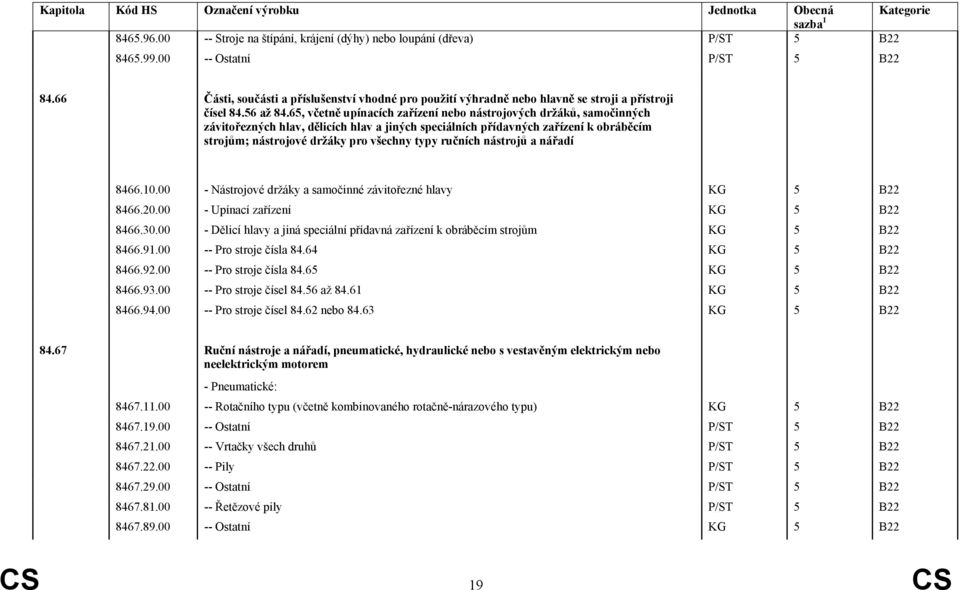 | Kapitola | Kód HS | Označení výrobku | Jednotka | Obecná sazba$^1$ | Kategorie |
|---|---|---|---|---|---|
| | 8465.96.00 | -- Stroje na štípání, krájení (dýhy) nebo loupání (dřeva) | P/ST | 5 | B22 |
| | 8465.99.00 | -- Ostatní | P/ST | 5 | B22 |
| 84.66 | | Části, součásti a příslušenství vhodné pro použití výhradně nebo hlavně se stroji a přístroji čísel 84.56 až 84.65, včetně upínacích zařízení nebo nástrojových držáků, samočinných závitořezných hlav, dělicích hlav a jiných speciálních přídavných zařízení k obráběcím strojům; nástrojové držáky pro všechny typy ručních nástrojů a nářadí | | | |
| | 8466.10.00 | - Nástrojové držáky a samočinné závitořezné hlavy | KG | 5 | B22 |
| | 8466.20.00 | - Upínací zařízení | KG | 5 | B22 |
| | 8466.30.00 | - Dělicí hlavy a jiná speciální přídavná zařízení k obráběcím strojům | KG | 5 | B22 |
| | 8466.91.00 | -- Pro stroje čísla 84.64 | KG | 5 | B22 |
| | 8466.92.00 | -- Pro stroje čísla 84.65 | KG | 5 | B22 |
| | 8466.93.00 | -- Pro stroje čísel 84.56 až 84.61 | KG | 5 | B22 |
| | 8466.94.00 | -- Pro stroje čísel 84.62 nebo 84.63 | KG | 5 | B22 |
| 84.67 | | Ruční nástroje a nářadí, pneumatické, hydraulické nebo s vestavěným elektrickým nebo neelektrickým motorem | | | |
| | | - Pneumatické: | | | |
| | 8467.11.00 | -- Rotačního typu (včetně kombinovaného rotačně-nárazového typu) | KG | 5 | B22 |
| | 8467.19.00 | -- Ostatní | P/ST | 5 | B22 |
| | 8467.21.00 | -- Vrtačky všech druhů | P/ST | 5 | B22 |
| | 8467.22.00 | -- Pily | P/ST | 5 | B22 |
| | 8467.29.00 | -- Ostatní | P/ST | 5 | B22 |
| | 8467.81.00 | -- Řetězové pily | P/ST | 5 | B22 |
| | 8467.89.00 | -- Ostatní | KG | 5 | B22 |

CS 19 CS